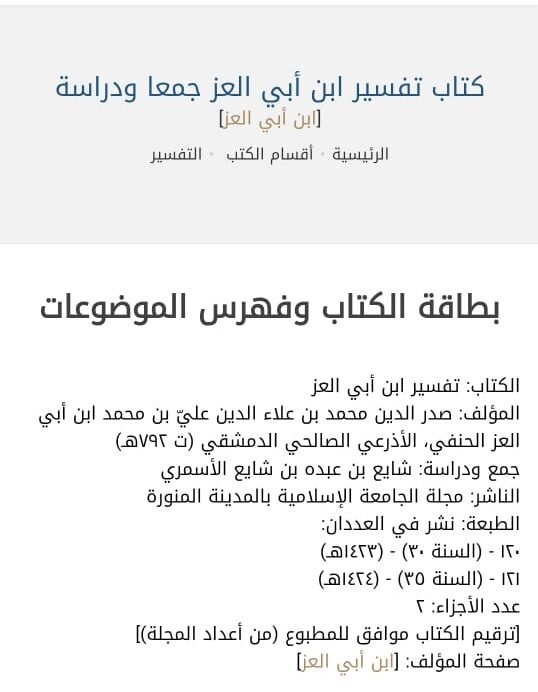 كتاب تفسير ابن أبي العز جمعا ودراسة
[ابن أبي العز]

الرئيسية • أقسام الكتب • التفسير

بطاقة الكتاب وفهرس الموضوعات

الكتاب: تفسير ابن أبي العز
المؤلف: صدر الدين محمد بن علاء الدين عليّ بن محمد ابن أبي العز الحنفي، الأذرعي الصالحي الدمشقي (ت ٧٩٢هـ)
جمع ودراسة: شايع بن عبده بن شايع الأسمري
الناشر: مجلة الجامعة الإسلامية بالمدينة المنورة
الطبعة: نشر في العددان:
١٢٠ - (السنة ٣٠) - (١٤٢٣هـ)
١٢١ - (السنة ٣٥) - (١٤٢٤هـ)
عدد الأجزاء: ٢
[ترقيم الكتاب موافق للمطبوع (من أعداد المجلة)]
صفحة المؤلف: [ابن أبي العز]